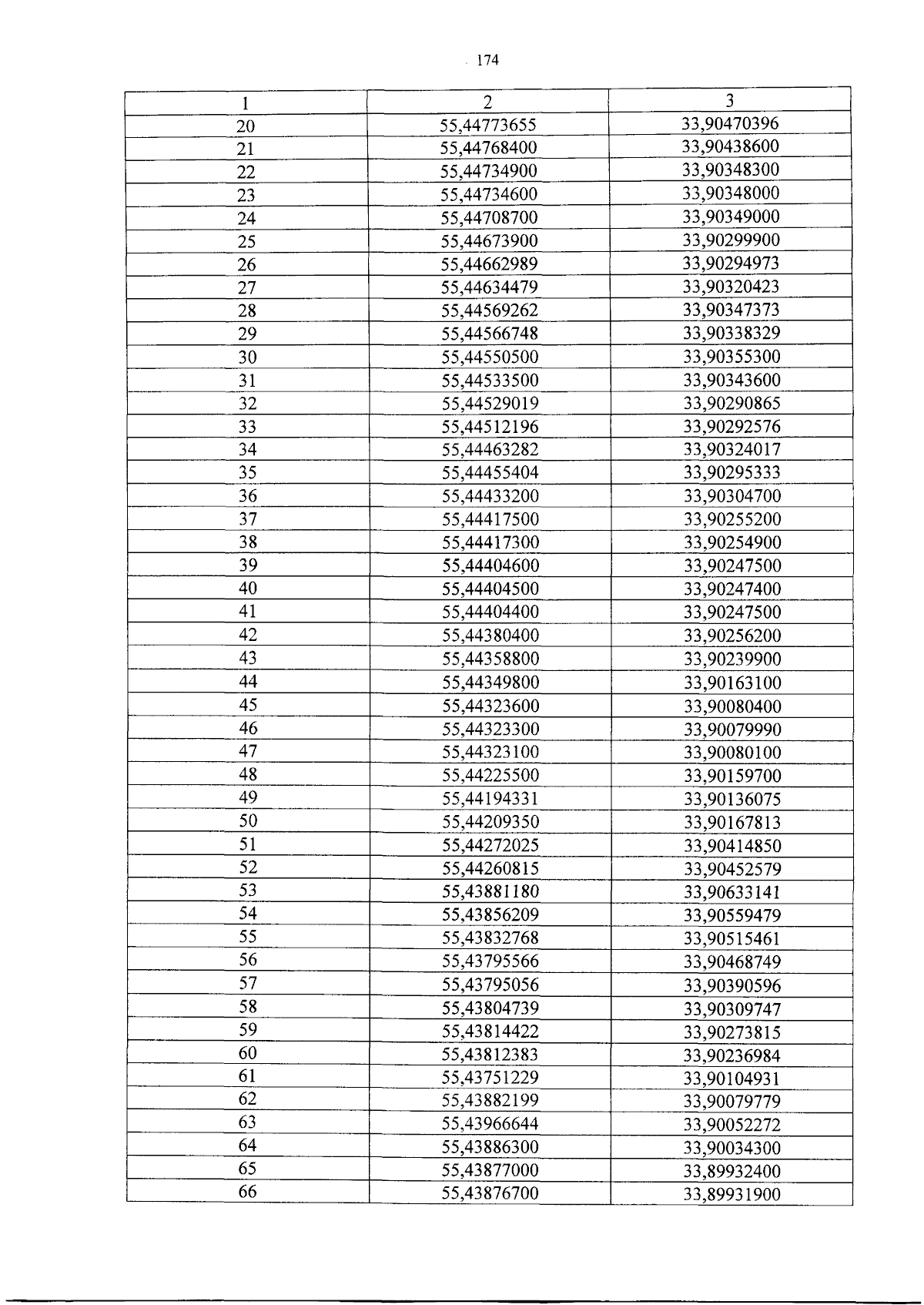 174

| 1 | 2 | 3 |
|---|---|---|
| 20 | 55,44773655 | 33,90470396 |
| 21 | 55,44768400 | 33,90438600 |
| 22 | 55,44734900 | 33,90348300 |
| 23 | 55,44734600 | 33,90348000 |
| 24 | 55,44708700 | 33,90349000 |
| 25 | 55,44673900 | 33,90299900 |
| 26 | 55,44662989 | 33,90294973 |
| 27 | 55,44634479 | 33,90320423 |
| 28 | 55,44569262 | 33,90347373 |
| 29 | 55,44566748 | 33,90338329 |
| 30 | 55,44550500 | 33,90355300 |
| 31 | 55,44533500 | 33,90343600 |
| 32 | 55,44529019 | 33,90290865 |
| 33 | 55,44512196 | 33,90292576 |
| 34 | 55,44463282 | 33,90324017 |
| 35 | 55,44455404 | 33,90295333 |
| 36 | 55,44433200 | 33,90304700 |
| 37 | 55,44417500 | 33,90255200 |
| 38 | 55,44417300 | 33,90254900 |
| 39 | 55,44404600 | 33,90247500 |
| 40 | 55,44404500 | 33,90247400 |
| 41 | 55,44404400 | 33,90247500 |
| 42 | 55,44380400 | 33,90256200 |
| 43 | 55,44358800 | 33,90239900 |
| 44 | 55,44349800 | 33,90163100 |
| 45 | 55,44323600 | 33,90080400 |
| 46 | 55,44323300 | 33,90079990 |
| 47 | 55,44323100 | 33,90080100 |
| 48 | 55,44225500 | 33,90159700 |
| 49 | 55,44194331 | 33,90136075 |
| 50 | 55,44209350 | 33,90167813 |
| 51 | 55,44272025 | 33,90414850 |
| 52 | 55,44260815 | 33,90452579 |
| 53 | 55,43881180 | 33,90633141 |
| 54 | 55,43856209 | 33,90559479 |
| 55 | 55,43832768 | 33,90515461 |
| 56 | 55,43795566 | 33,90468749 |
| 57 | 55,43795056 | 33,90390596 |
| 58 | 55,43804739 | 33,90309747 |
| 59 | 55,43814422 | 33,90273815 |
| 60 | 55,43812383 | 33,90236984 |
| 61 | 55,43751229 | 33,90104931 |
| 62 | 55,43882199 | 33,90079779 |
| 63 | 55,43966644 | 33,90052272 |
| 64 | 55,43886300 | 33,90034300 |
| 65 | 55,43877000 | 33,89932400 |
| 66 | 55,43876700 | 33,89931900 |